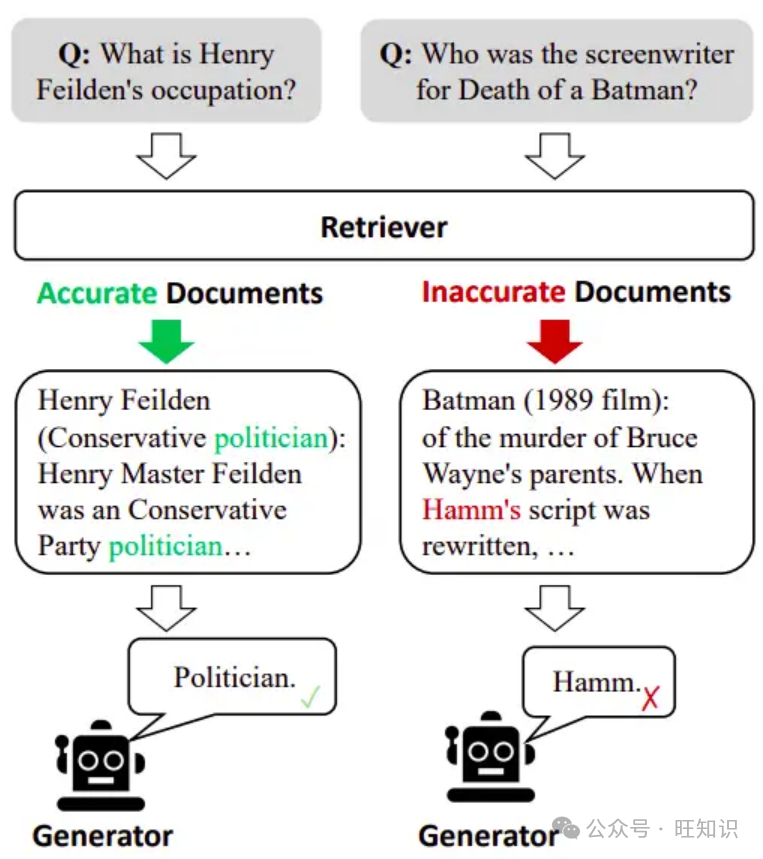 Q: What is Henry Feilden's occupation?

Q: Who was the screenwriter for Death of a Batman?

Retriever

Accurate Documents

Inaccurate Documents

Henry Feilden (Conservative politician): Henry Master Feilden was an Conservative Party politician…

Batman (1989 film): of the murder of Bruce Wayne's parents. When Hamm's script was rewritten, …

Politician. ✓

Hamm. ✗

Generator

Generator

公众号 · 旺知识